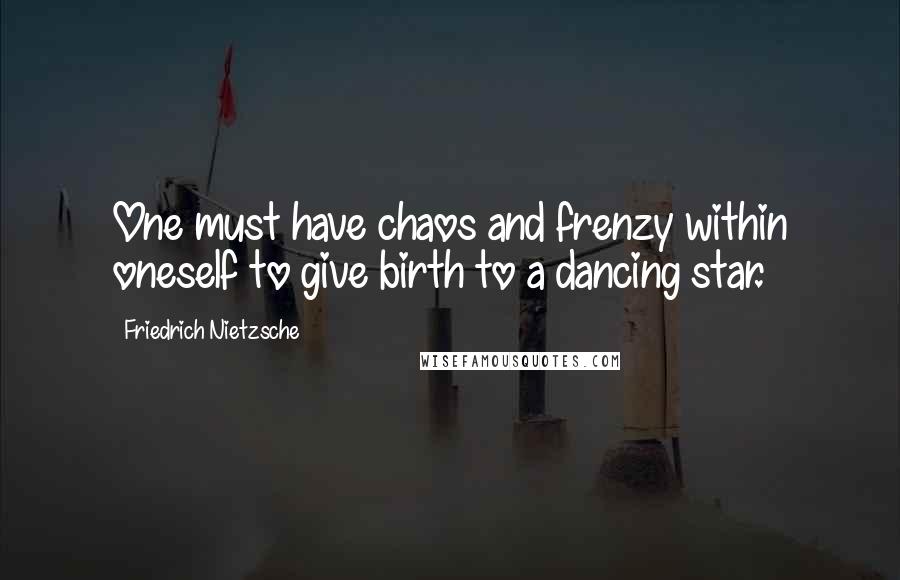 One must have chaos and frenzy within oneself to give birth to a dancing star.

Friedrich Nietzsche

WISEFAMOUSQUOTES.COM